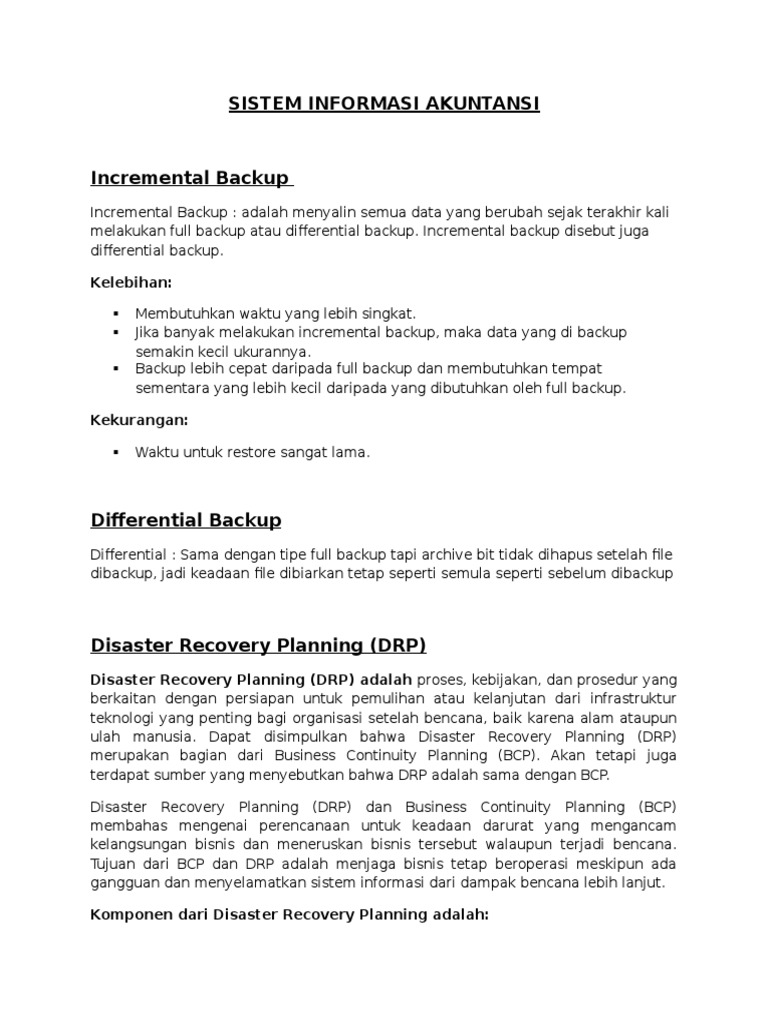 SISTEM INFORMASI AKUNTANSI

Incremental Backup

Incremental Backup : adalah menyalin semua data yang berubah sejak terakhir kali melakukan full backup atau differential backup. Incremental backup disebut juga differential backup.

Kelebihan:

▪ Membutuhkan waktu yang lebih singkat.
▪ Jika banyak melakukan incremental backup, maka data yang di backup semakin kecil ukurannya.
▪ Backup lebih cepat daripada full backup dan membutuhkan tempat sementara yang lebih kecil daripada yang dibutuhkan oleh full backup.

Kekurangan:

▪ Waktu untuk restore sangat lama.

Differential Backup

Differential : Sama dengan tipe full backup tapi archive bit tidak dihapus setelah file dibackup, jadi keadaan file dibiarkan tetap seperti semula seperti sebelum dibackup

Disaster Recovery Planning (DRP)

Disaster Recovery Planning (DRP) adalah proses, kebijakan, dan prosedur yang berkaitan dengan persiapan untuk pemulihan atau kelanjutan dari infrastruktur teknologi yang penting bagi organisasi setelah bencana, baik karena alam ataupun ulah manusia. Dapat disimpulkan bahwa Disaster Recovery Planning (DRP) merupakan bagian dari Business Continuity Planning (BCP). Akan tetapi juga terdapat sumber yang menyebutkan bahwa DRP adalah sama dengan BCP.

Disaster Recovery Planning (DRP) dan Business Continuity Planning (BCP) membahas mengenai perencanaan untuk keadaan darurat yang mengancam kelangsungan bisnis dan meneruskan bisnis tersebut walaupun terjadi bencana. Tujuan dari BCP dan DRP adalah menjaga bisnis tetap beroperasi meskipun ada gangguan dan menyelamatkan sistem informasi dari dampak bencana lebih lanjut.

Komponen dari Disaster Recovery Planning adalah: